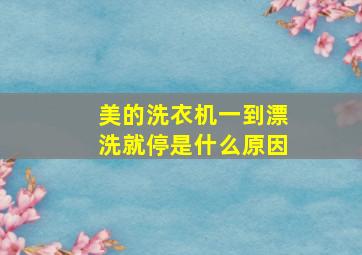 美的洗衣机一到漂洗就停是什么原因